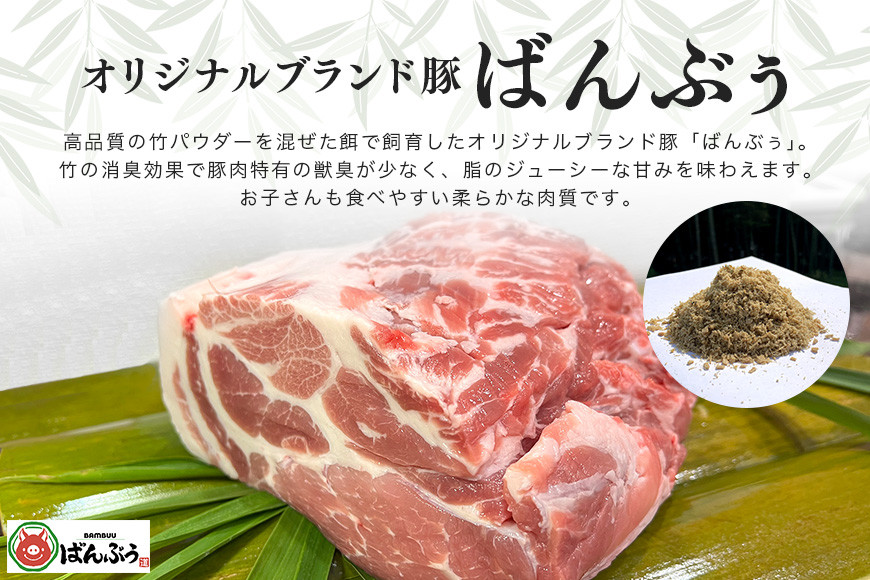 オリジナルブランド豚 ばんぶぅ

高品質の竹パウダーを混ぜた餌で飼育したオリジナルブランド豚「ばんぶぅ」。竹の消臭効果で豚肉特有の獣臭が少なく、脂のジューシーな甘みを味わえます。お子さんも食べやすい柔らかな肉質です。

BAMBUU
ばんぶぅ